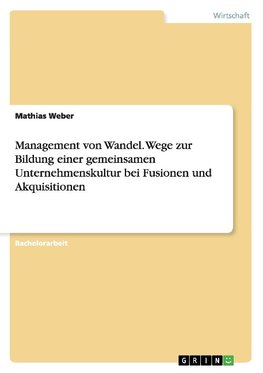 Wirtschaft

Mathias Weber

Management von Wandel. Wege zur Bildung einer gemeinsamen Unternehmenskultur bei Fusionen und Akquisitionen

Bachelorarbeit

GRIN